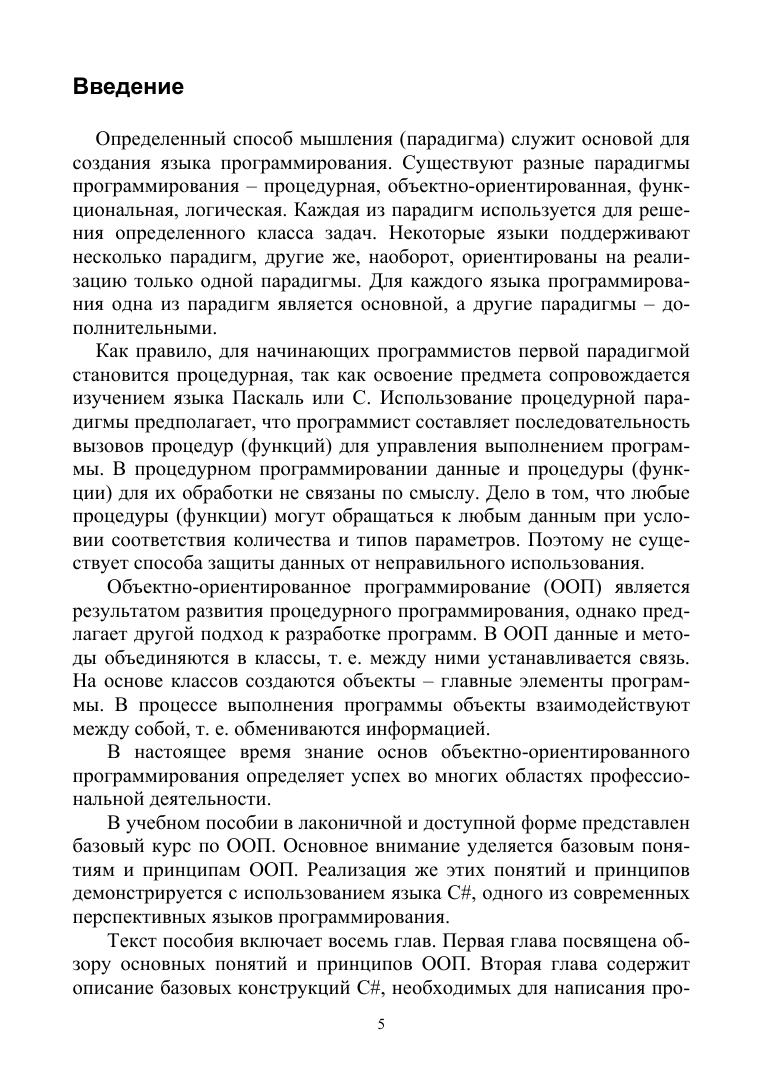 Введение

Определенный способ мышления (парадигма) служит основой для создания языка программирования. Существуют разные парадигмы программирования – процедурная, объектно-ориентированная, функциональная, логическая. Каждая из парадигм используется для решения определенного класса задач. Некоторые языки поддерживают несколько парадигм, другие же, наоборот, ориентированы на реализацию только одной парадигмы. Для каждого языка программирования одна из парадигм является основной, а другие парадигмы – дополнительными.

Как правило, для начинающих программистов первой парадигмой становится процедурная, так как освоение предмета сопровождается изучением языка Паскаль или С. Использование процедурной парадигмы предполагает, что программист составляет последовательность вызовов процедур (функций) для управления выполнением программы. В процедурном программировании данные и процедуры (функции) для их обработки не связаны по смыслу. Дело в том, что любые процедуры (функции) могут обращаться к любым данным при условии соответствия количества и типов параметров. Поэтому не существует способа защиты данных от неправильного использования.

Объектно-ориентированное программирование (ООП) является результатом развития процедурного программирования, однако предлагает другой подход к разработке программ. В ООП данные и методы объединяются в классы, т. е. между ними устанавливается связь. На основе классов создаются объекты – главные элементы программы. В процессе выполнения программы объекты взаимодействуют между собой, т. е. обмениваются информацией.

В настоящее время знание основ объектно-ориентированного программирования определяет успех во многих областях профессиональной деятельности.

В учебном пособии в лаконичной и доступной форме представлен базовый курс по ООП. Основное внимание уделяется базовым понятиям и принципам ООП. Реализация же этих понятий и принципов демонстрируется с использованием языка C#, одного из современных перспективных языков программирования.

Текст пособия включает восемь глав. Первая глава посвящена обзору основных понятий и принципов ООП. Вторая глава содержит описание базовых конструкций C#, необходимых для написания про-

5